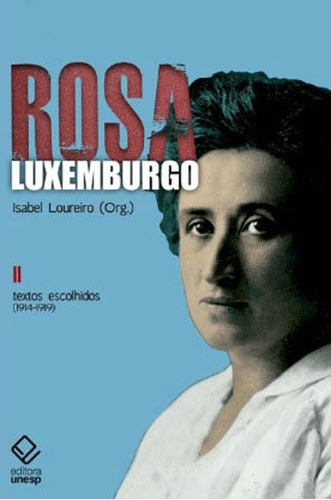 ROSA
LUXEMBURGO

Isabel Loureiro (Org.)

II

textos escolhidos
(1914-1919)

editora
unesp